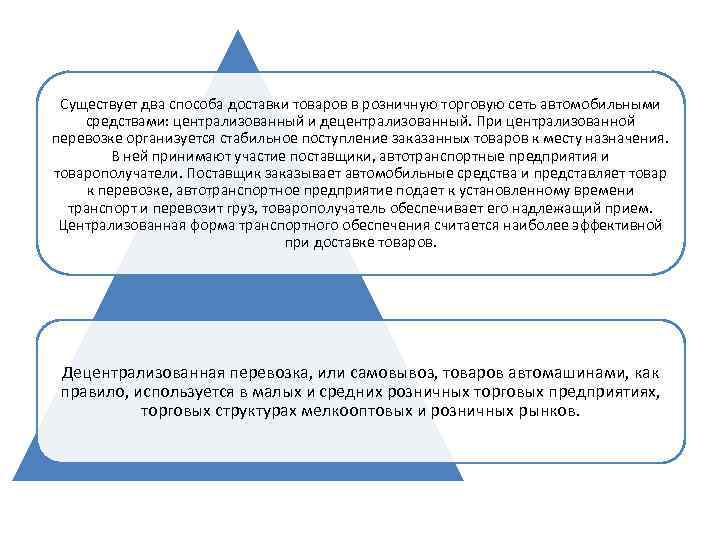 Существует два способа доставки товаров в розничную торговую сеть автомобильными средствами: централизованный и децентрализованный. При централизованной перевозке организуется стабильное поступление заказанных товаров к месту назначения. В ней принимают участие поставщики, автотранспортные предприятия и товарополучатели. Поставщик заказывает автомобильные средства и представляет товар к перевозке, автотранспортное предприятие подает к установленному времени транспорт и перевозит груз, товарополучатель обеспечивает его надлежащий прием. Централизованная форма транспортного обеспечения считается наиболее эффективной при доставке товаров.

Децентрализованная перевозка, или самовывоз, товаров автомашинами, как правило, используется в малых и средних розничных торговых предприятиях, торговых структурах мелкооптовых и розничных рынков.